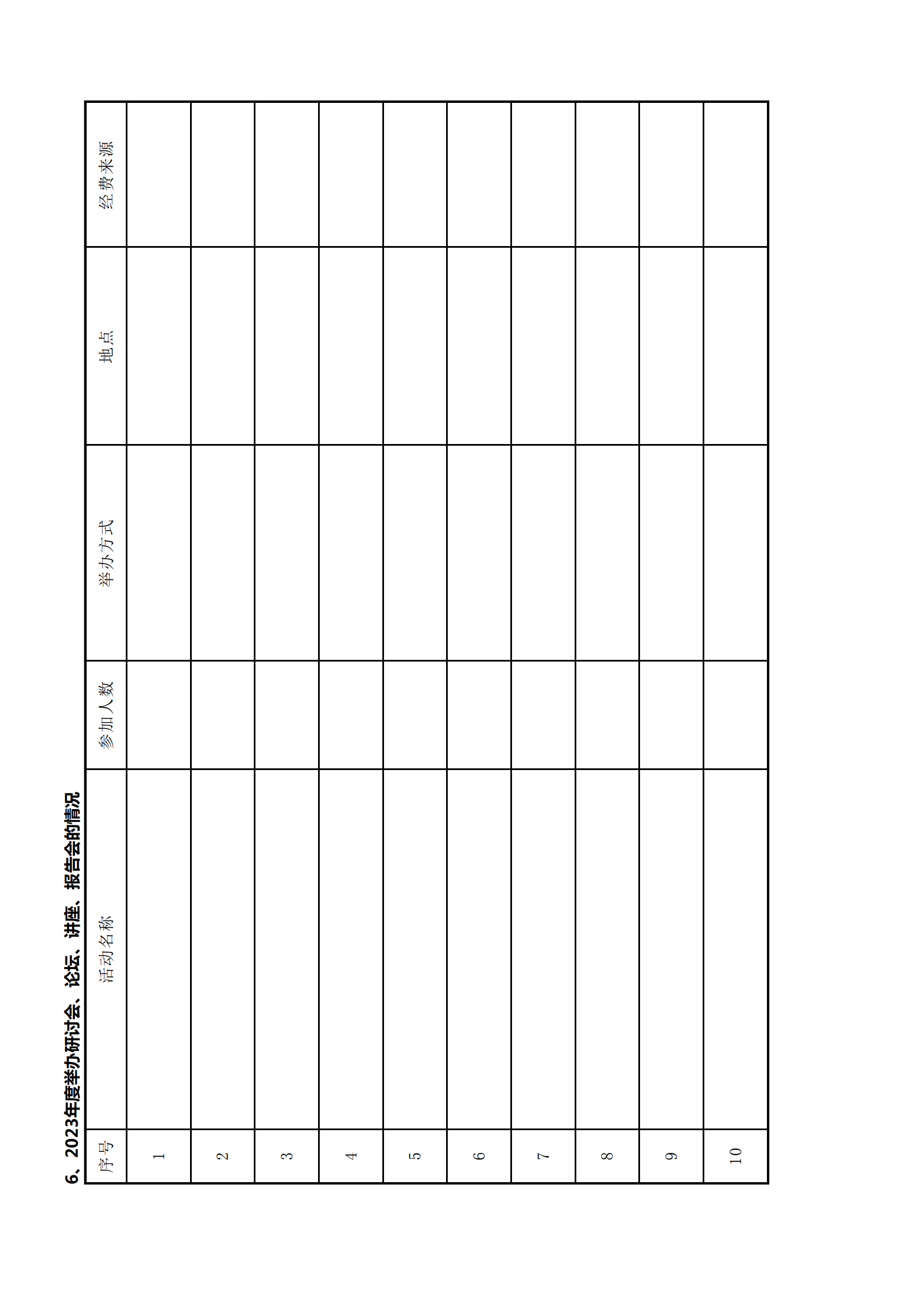 6、2023年度举办研讨会、论坛、讲座、报告会的情况

| 序号 | 活动名称 | 参加人数 | 举办方式 | 地点 | 经费来源 |
|---|---|---|---|---|---|
| 1 | | | | | |
| 2 | | | | | |
| 3 | | | | | |
| 4 | | | | | |
| 5 | | | | | |
| 6 | | | | | |
| 7 | | | | | |
| 8 | | | | | |
| 9 | | | | | |
| 10 | | | | | |